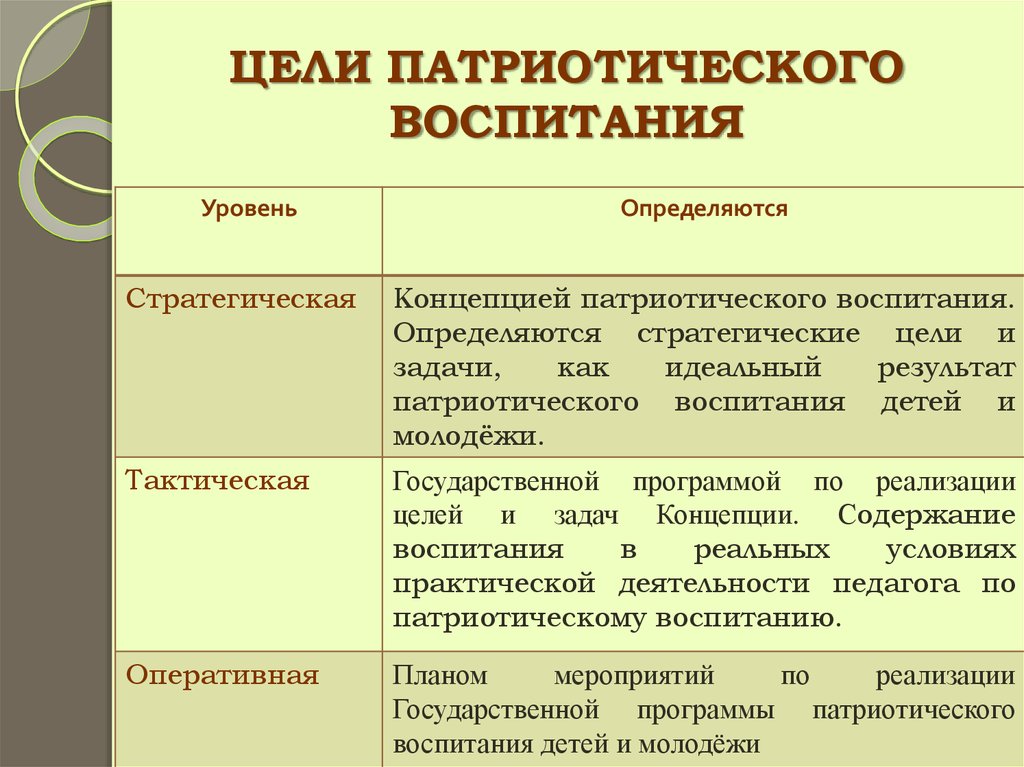 ЦЕЛИ ПАТРИОТИЧЕСКОГО ВОСПИТАНИЯ

| Уровень | Определяются |
|---|---|
| Стратегическая | Концепцией патриотического воспитания. Определяются стратегические цели и задачи, как идеальный результат патриотического воспитания детей и молодёжи. |
| Тактическая | Государственной программой по реализации целей и задач Концепции. Содержание воспитания в реальных условиях практической деятельности педагога по патриотическому воспитанию. |
| Оперативная | Планом мероприятий по реализации Государственной программы патриотического воспитания детей и молодёжи |